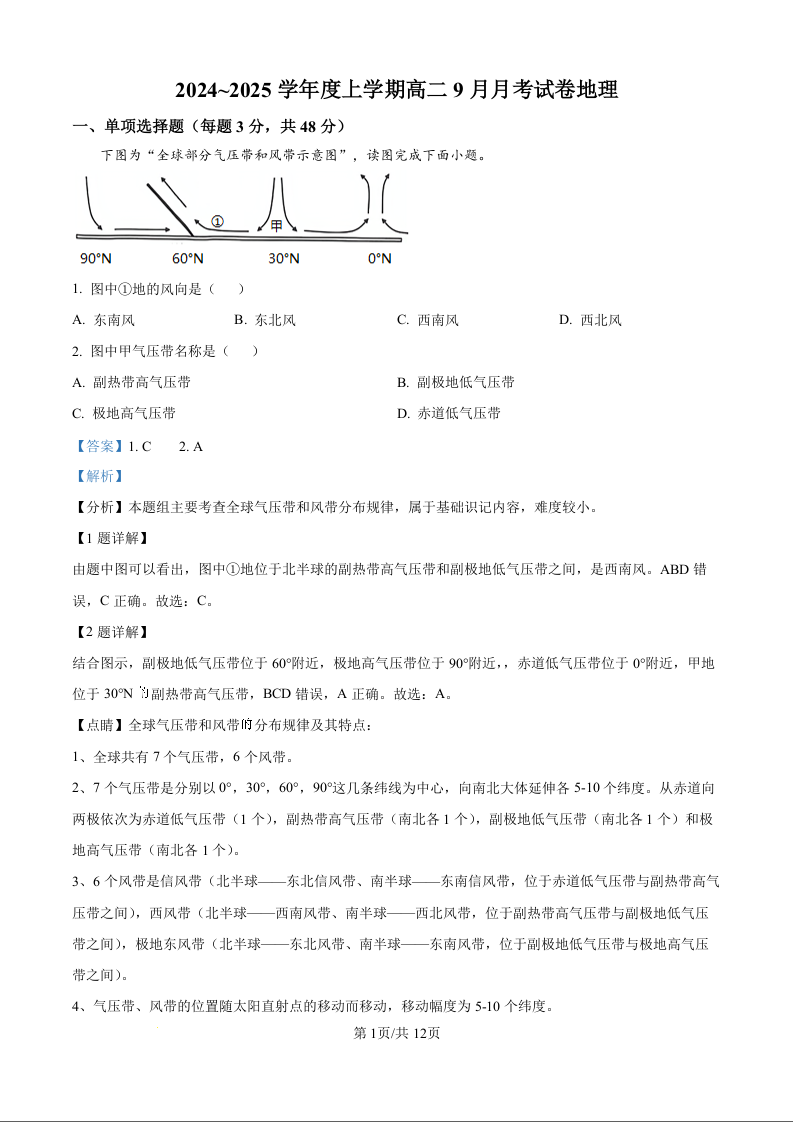 2024~2025 学年度上学期高二 9 月月考试卷地理

一、单项选择题（每题 3 分，共 48 分）

下图为“全球部分气压带和风带示意图”，读图完成下面小题。

①

甲

90°N　60°N　30°N　0°N

1. 图中①地的风向是（　）

A. 东南风　B. 东北风　C. 西南风　D. 西北风

2. 图中甲气压带名称是（　）

A. 副热带高气压带　B. 副极地低气压带

C. 极地高气压带　D. 赤道低气压带

【答案】1. C　2. A

【解析】

【分析】本题组主要考查全球气压带和风带分布规律，属于基础识记内容，难度较小。

【1 题详解】

由题中图可以看出，图中①地位于北半球的副热带高气压带和副极地低气压带之间，是西南风。ABD 错误，C 正确。故选：C。

【2 题详解】

结合图示，副极地低气压带位于 60°附近，极地高气压带位于 90°附近，，赤道低气压带位于 0°附近，甲地位于 30°N 的副热带高气压带，BCD 错误，A 正确。故选：A。

【点睛】全球气压带和风带的分布规律及其特点：

1、全球共有 7 个气压带，6 个风带。

2、7 个气压带是分别以 0°，30°，60°，90°这几条纬线为中心，向南北大体延伸各 5-10 个纬度。从赤道向两极依次为赤道低气压带（1 个），副热带高气压带（南北各 1 个），副极地低气压带（南北各 1 个）和极地高气压带（南北各 1 个）。

3、6 个风带是信风带（北半球——东北信风带、南半球——东南信风带，位于赤道低气压带与副热带高气压带之间），西风带（北半球——西南风带、南半球——西北风带，位于副热带高气压带与副极地低气压带之间），极地东风带（北半球——东北风带、南半球——东南风带，位于副极地低气压带与极地高气压带之间）。

4、气压带、风带的位置随太阳直射点的移动而移动，移动幅度为 5-10 个纬度。

第 1页/共 12页